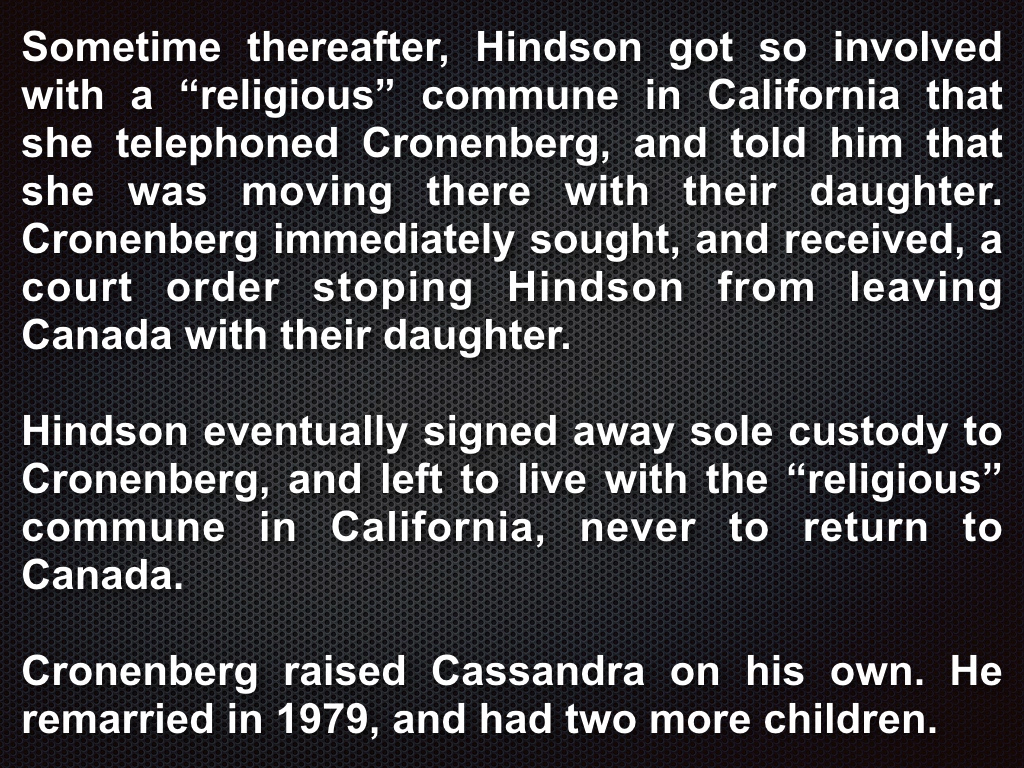 Sometime thereafter, Hindson got so involved with a "religious" commune in California that she telephoned Cronenberg, and told him that she was moving there with their daughter. Cronenberg immediately sought, and received, a court order stoping Hindson from leaving Canada with their daughter.

Hindson eventually signed away sole custody to Cronenberg, and left to live with the "religious" commune in California, never to return to Canada.

Cronenberg raised Cassandra on his own. He remarried in 1979, and had two more children.